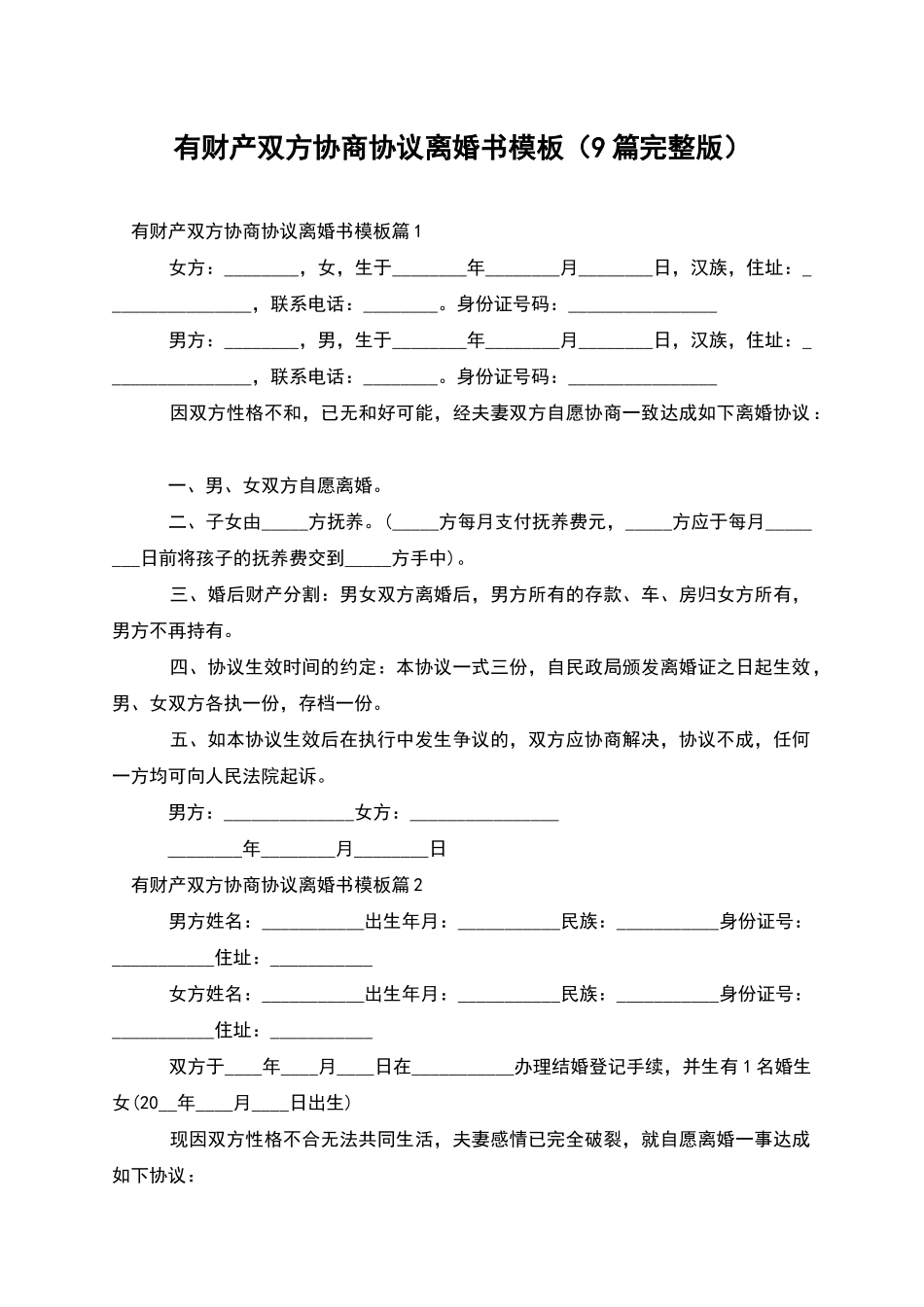 有财产双方协商协议离婚书模板（9篇完整版）

有财产双方协商协议离婚书模板篇1

女方：________，女，生于________年________月________日，汉族，住址：________________，联系电话：________。身份证号码：________________

男方：________，男，生于________年________月________日，汉族，住址：________________，联系电话：________。身份证号码：________________

因双方性格不和，已无和好可能，经夫妻双方自愿协商一致达成如下离婚协议：

一、男、女双方自愿离婚。

二、子女由_____方抚养。（_____方每月支付抚养费元，_____方应于每月________日前将孩子的抚养费交到_____方手中）。

三、婚后财产分割：男女双方离婚后，男方所有的存款、车、房归女方所有，男方不再持有。

四、协议生效时间的约定：本协议一式三份，自民政局颁发离婚证之日起生效，男、女双方各执一份，存档一份。

五、如本协议生效后在执行中发生争议的，双方应协商解决，协议不成，任何一方均可向人民法院起诉。

男方：______________女方：________________

________年________月________日

有财产双方协商协议离婚书模板篇2

男方姓名：___________出生年月：___________民族：___________身份证号：___________住址：___________

女方姓名：___________出生年月：___________民族：___________身份证号：___________住址：___________

双方于____年____月____日在___________办理结婚登记手续，并生有1名婚生女(20__年____月____日出生)

现因双方性格不合无法共同生活，夫妻感情已完全破裂，就自愿离婚一事达成如下协议：